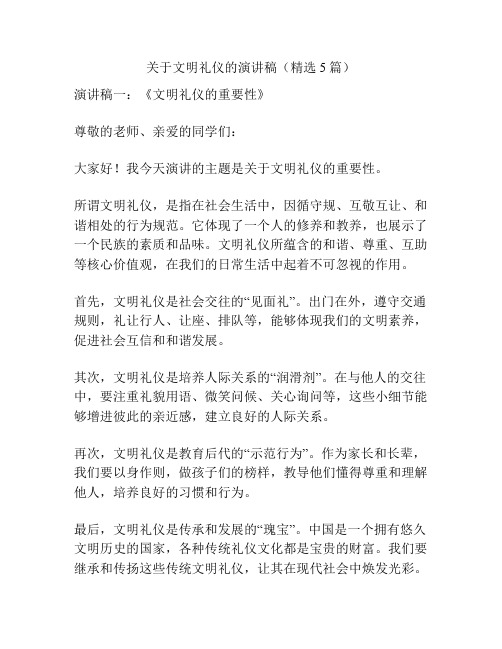 关于文明礼仪的演讲稿（精选 5 篇）

演讲稿一：《文明礼仪的重要性》

尊敬的老师、亲爱的同学们：

大家好！我今天演讲的主题是关于文明礼仪的重要性。

所谓文明礼仪，是指在社会生活中，因循守规、互敬互让、和谐相处的行为规范。它体现了一个人的修养和教养，也展示了一个民族的素质和品味。文明礼仪所蕴含的和谐、尊重、互助等核心价值观，在我们的日常生活中起着不可忽视的作用。

首先，文明礼仪是社会交往的“见面礼”。出门在外，遵守交通规则，礼让行人、让座、排队等，能够体现我们的文明素养，促进社会互信和和谐发展。

其次，文明礼仪是培养人际关系的“润滑剂”。在与他人的交往中，要注重礼貌用语、微笑问候、关心询问等，这些小细节能够增进彼此的亲近感，建立良好的人际关系。

再次，文明礼仪是教育后代的“示范行为”。作为家长和长辈，我们要以身作则，做孩子们的榜样，教导他们懂得尊重和理解他人，培养良好的习惯和行为。

最后，文明礼仪是传承和发展的“瑰宝”。中国是一个拥有悠久文明历史的国家，各种传统礼仪文化都是宝贵的财富。我们要继承和传扬这些传统文明礼仪，让其在现代社会中焕发光彩。